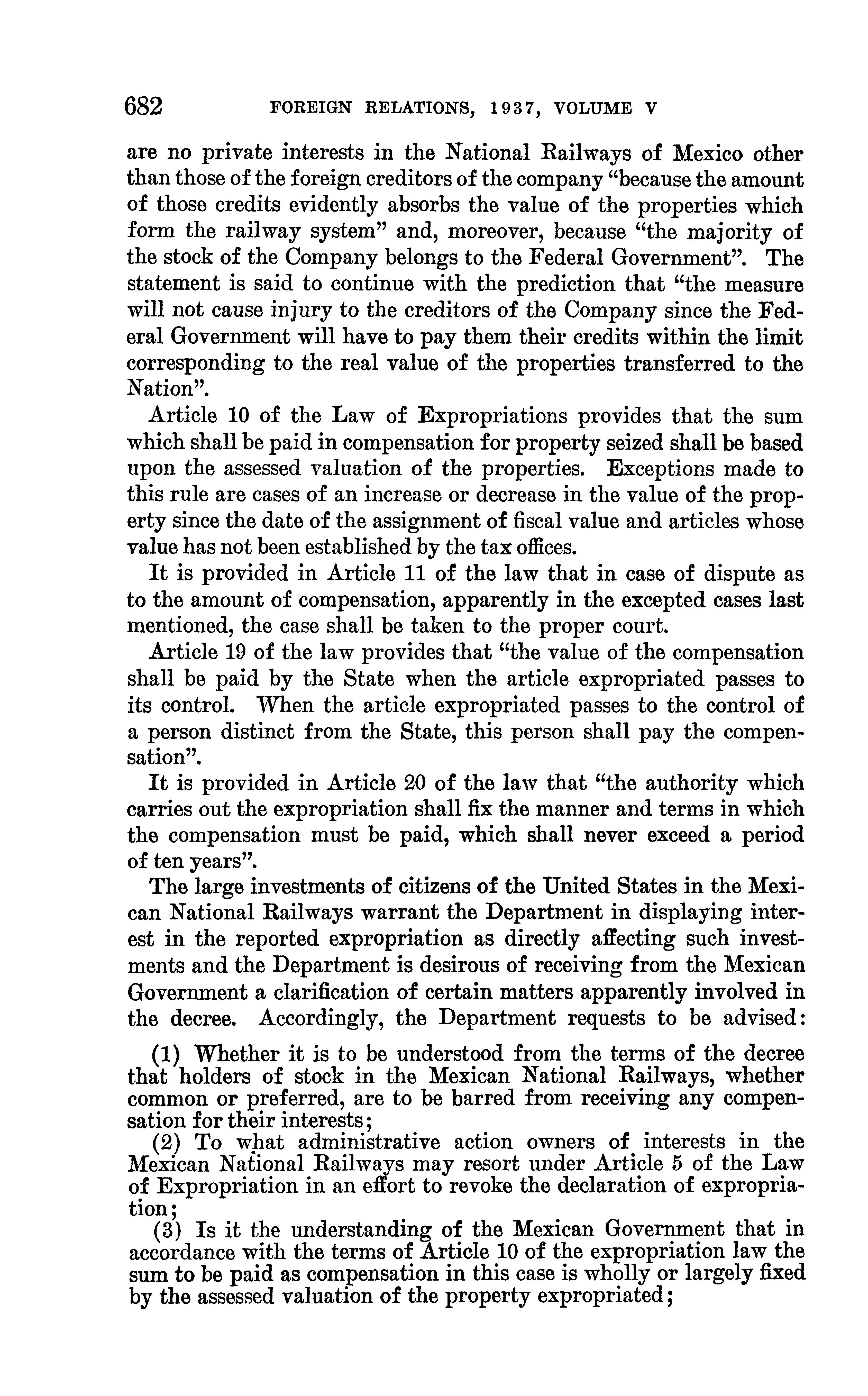 682 FOREIGN RELATIONS, 1937, VOLUME V

are no private interests in the National Railways of Mexico other than those of the foreign creditors of the company "because the amount of those credits evidently absorbs the value of the properties which form the railway system" and, moreover, because "the majority of the stock of the Company belongs to the Federal Government". The statement is said to continue with the prediction that "the measure will not cause injury to the creditors of the Company since the Federal Government will have to pay them their credits within the limit corresponding to the real value of the properties transferred to the Nation".

Article 10 of the Law of Expropriations provides that the sum which shall be paid in compensation for property seized shall be based upon the assessed valuation of the properties. Exceptions made to this rule are cases of an increase or decrease in the value of the property since the date of the assignment of fiscal value and articles whose value has not been established by the tax offices.

It is provided in Article 11 of the law that in case of dispute as to the amount of compensation, apparently in the excepted cases last mentioned, the case shall be taken to the proper court.

Article 19 of the law provides that "the value of the compensation shall be paid by the State when the article expropriated passes to its control. When the article expropriated passes to the control of a person distinct from the State, this person shall pay the compensation".

It is provided in Article 20 of the law that "the authority which carries out the expropriation shall fix the manner and terms in which the compensation must be paid, which shall never exceed a period of ten years".

The large investments of citizens of the United States in the Mexican National Railways warrant the Department in displaying interest in the reported expropriation as directly affecting such investments and the Department is desirous of receiving from the Mexican Government a clarification of certain matters apparently involved in the decree. Accordingly, the Department requests to be advised:

(1) Whether it is to be understood from the terms of the decree that holders of stock in the Mexican National Railways, whether common or preferred, are to be barred from receiving any compensation for their interests;

(2) To what administrative action owners of interests in the Mexican National Railways may resort under Article 5 of the Law of Expropriation in an effort to revoke the declaration of expropriation;

(3) Is it the understanding of the Mexican Government that in accordance with the terms of Article 10 of the expropriation law the sum to be paid as compensation in this case is wholly or largely fixed by the assessed valuation of the property expropriated;